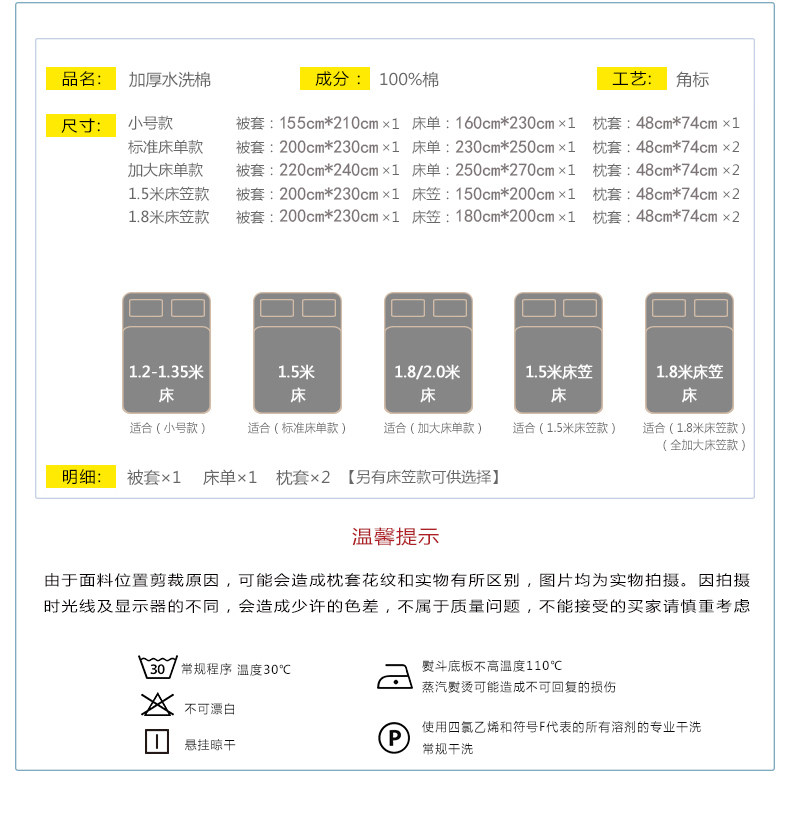 品名: 加厚水洗棉

成分: 100%棉

工艺: 角标

尺寸:

| 小号款 | 被套：155cm*210cm ×1 | 床单：160cm*230cm ×1 | 枕套：48cm*74cm ×1 |
|---|---|---|---|
| 标准床单款 | 被套：200cm*230cm ×1 | 床单：230cm*250cm ×1 | 枕套：48cm*74cm ×2 |
| 加大床单款 | 被套：220cm*240cm ×1 | 床单：250cm*270cm ×1 | 枕套：48cm*74cm ×2 |
| 1.5米床笠款 | 被套：200cm*230cm ×1 | 床笠：150cm*200cm ×1 | 枕套：48cm*74cm ×2 |
| 1.8米床笠款 | 被套：200cm*230cm ×1 | 床笠：180cm*200cm ×1 | 枕套：48cm*74cm ×2 |

1.2-1.35米床
适合（小号款）

1.5米床
适合（标准床单款）

1.8/2.0米床
适合（加大床单款）

1.5米床笠床
适合（1.5米床笠款）

1.8米床笠床
适合（1.8米床笠款）（全加大床笠款）

明细: 被套×1 床单×1 枕套×2 【另有床笠款可供选择】

温馨提示

由于面料位置剪裁原因，可能会造成枕套花纹和实物有所区别，图片均为实物拍摄。因拍摄时光线及显示器的不同，会造成少许的色差，不属于质量问题，不能接受的买家请慎重考虑

30 常规程序 温度30°C

不可漂白

悬挂晾干

熨斗底板不高温度110°C
蒸汽熨烫可能造成不可回复的损伤

P 使用四氯乙烯和符号F代表的所有溶剂的专业干洗
常规干洗